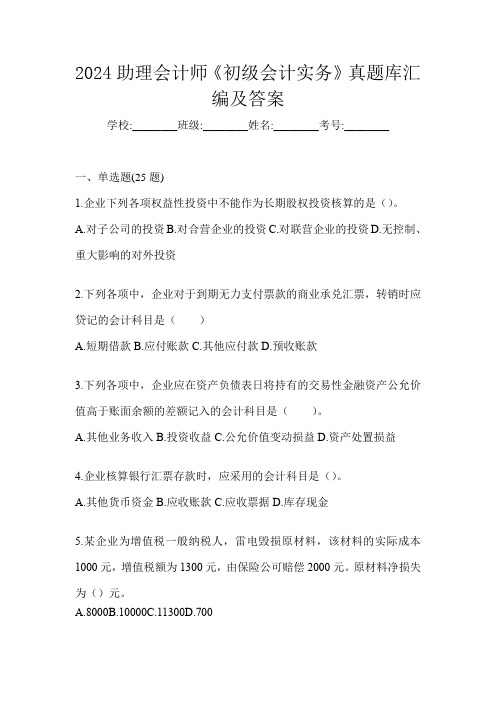 2024 助理会计师《初级会计实务》真题库汇编及答案

学校:________班级:________姓名:________考号:________

一、单选题(25 题)

1.企业下列各项权益性投资中不能作为长期股权投资核算的是（）。

A.对子公司的投资 B.对合营企业的投资 C.对联营企业的投资 D.无控制、重大影响的对外投资

2.下列各项中，企业对于到期无力支付票款的商业承兑汇票，转销时应贷记的会计科目是（　　）

A.短期借款 B.应付账款 C.其他应付款 D.预收账款

3.下列各项中，企业应在资产负债表日将持有的交易性金融资产公允价值高于账面余额的差额记入的会计科目是（　　）。

A.其他业务收入 B.投资收益 C.公允价值变动损益 D.资产处置损益

4.企业核算银行汇票存款时，应采用的会计科目是（）。

A.其他货币资金 B.应收账款 C.应收票据 D.库存现金

5.某企业为增值税一般纳税人，雷电毁损原材料，该材料的实际成本 1000 元，增值税额为 1300 元，由保险公司赔偿 2000 元。原材料净损失为（）元。

A.8000B.10000C.11300D.700